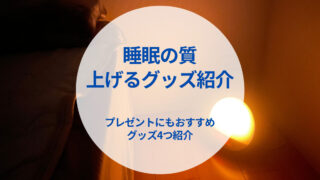 睡眠の質
上げるグッズ紹介

プレゼントにもおすすめ
グッズ4つ紹介